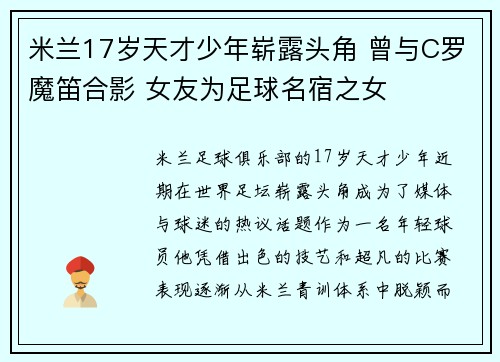 米兰17岁天才少年崭露头角 曾与C罗魔笛合影 女友为足球名宿之女

米兰足球俱乐部的17岁天才少年近期在世界足坛崭露头角成为了媒体与球迷的热议话题作为一名年轻球员他凭借出色的技艺和超凡的比赛表现逐渐从米兰青训体系中脱颖而